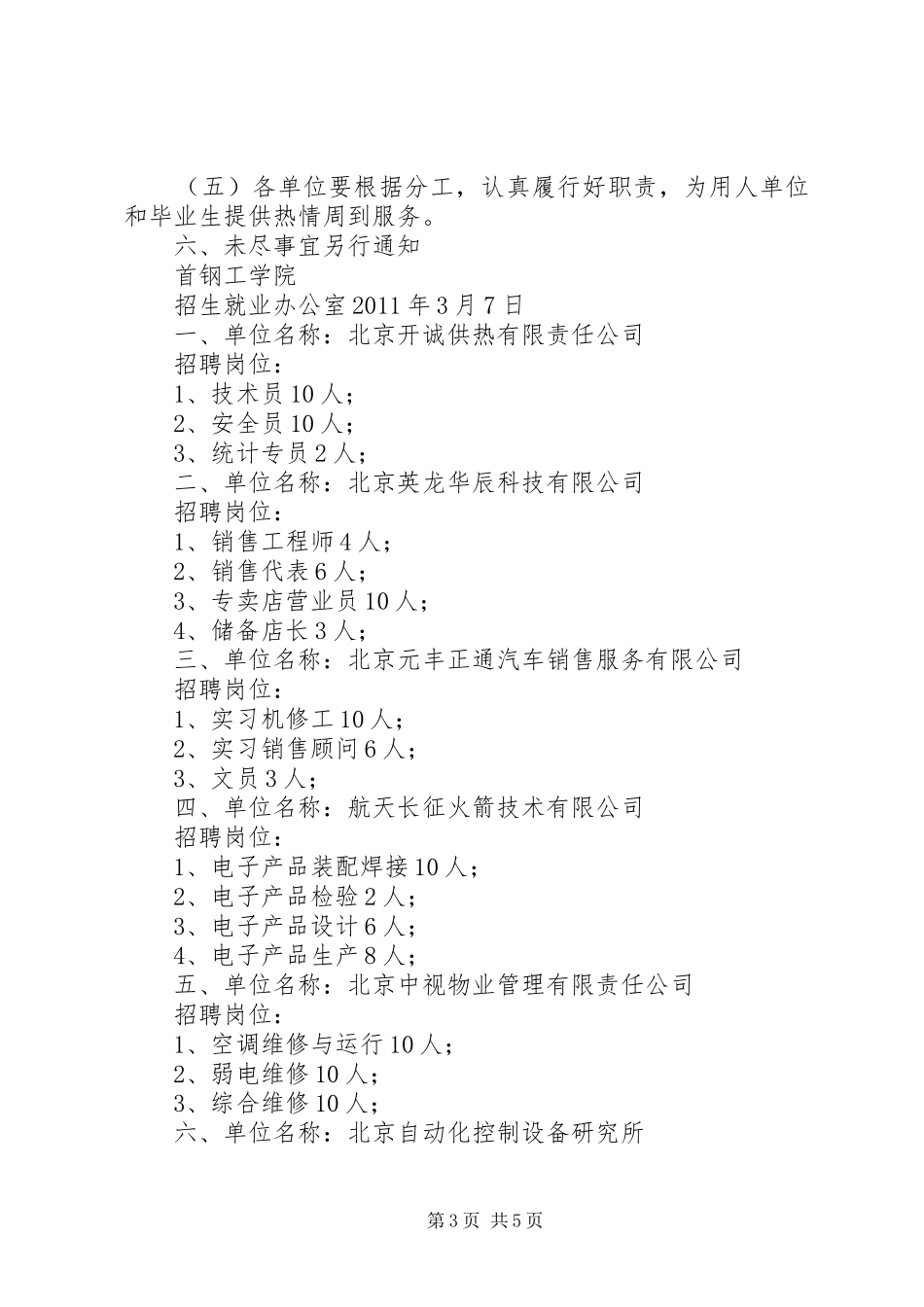 （五）各单位要根据分工，认真履行好职责，为用人单位和毕业生提供热情周到服务。

六、未尽事宜另行通知

首钢工学院

招生就业办公室2011年3月7日

一、单位名称：北京开诚供热有限责任公司

招聘岗位：

1、技术员10人；

2、安全员10人；

3、统计专员2人；

二、单位名称：北京英龙华辰科技有限公司

招聘岗位：

1、销售工程师4人；

2、销售代表6人；

3、专卖店营业员10人；

4、储备店长3人；

三、单位名称：北京元丰正通汽车销售服务有限公司

招聘岗位：

1、实习机修工10人；

2、实习销售顾问6人；

3、文员3人；

四、单位名称：航天长征火箭技术有限公司

招聘岗位：

1、电子产品装配焊接10人；

2、电子产品检验2人；

3、电子产品设计6人；

4、电子产品生产8人；

五、单位名称：北京中视物业管理有限责任公司

招聘岗位：

1、空调维修与运行10人；

2、弱电维修10人；

3、综合维修10人；

六、单位名称：北京自动化控制设备研究所

第3页 共5页